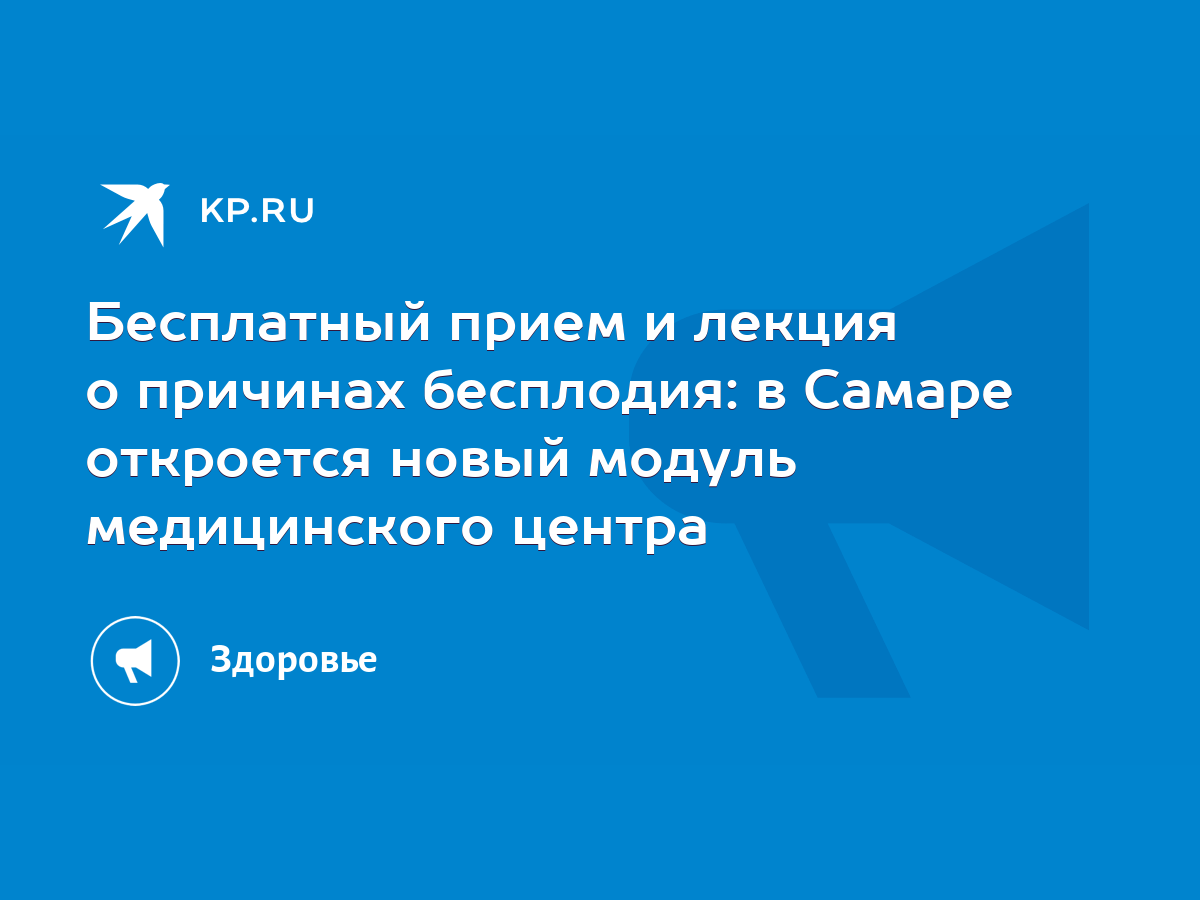 KP.RU

Бесплатный прием и лекция о причинах бесплодия: в Самаре откроется новый модуль медицинского центра

Здоровье